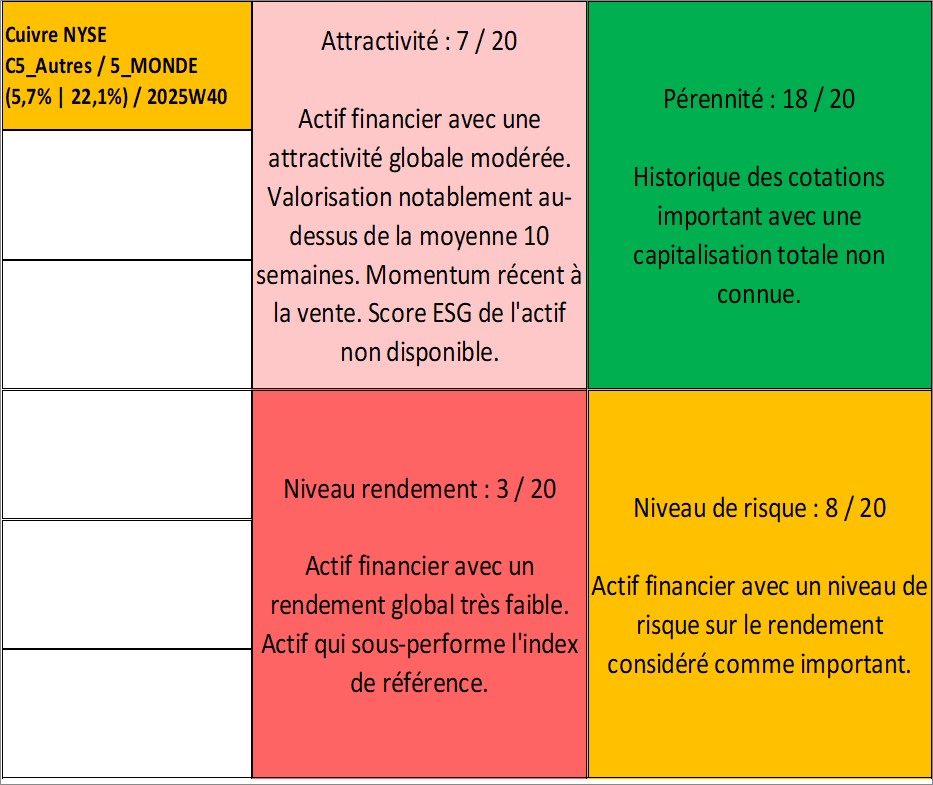 Cuivre NYSE
C5_Autres / 5_MONDE
(5,7% | 22,1%) / 2025W40

Attractivité : 7 / 20

Actif financier avec une attractivité globale modérée. Valorisation notablement au-dessus de la moyenne 10 semaines. Momentum récent à la vente. Score ESG de l'actif non disponible.

Pérennité : 18 / 20

Historique des cotations important avec une capitalisation totale non connue.

Niveau rendement : 3 / 20

Actif financier avec un rendement global très faible. Actif qui sous-performe l'index de référence.

Niveau de risque : 8 / 20

Actif financier avec un niveau de risque sur le rendement considéré comme important.